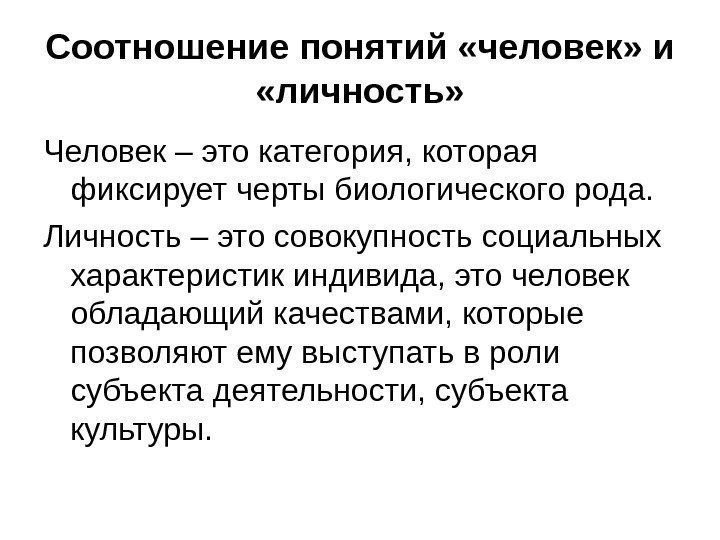 Соотношение понятий «человек» и «личность»

Человек – это категория, которая фиксирует черты биологического рода.

Личность – это совокупность социальных характеристик индивида, это человек обладающий качествами, которые позволяют ему выступать в роли субъекта деятельности, субъекта культуры.